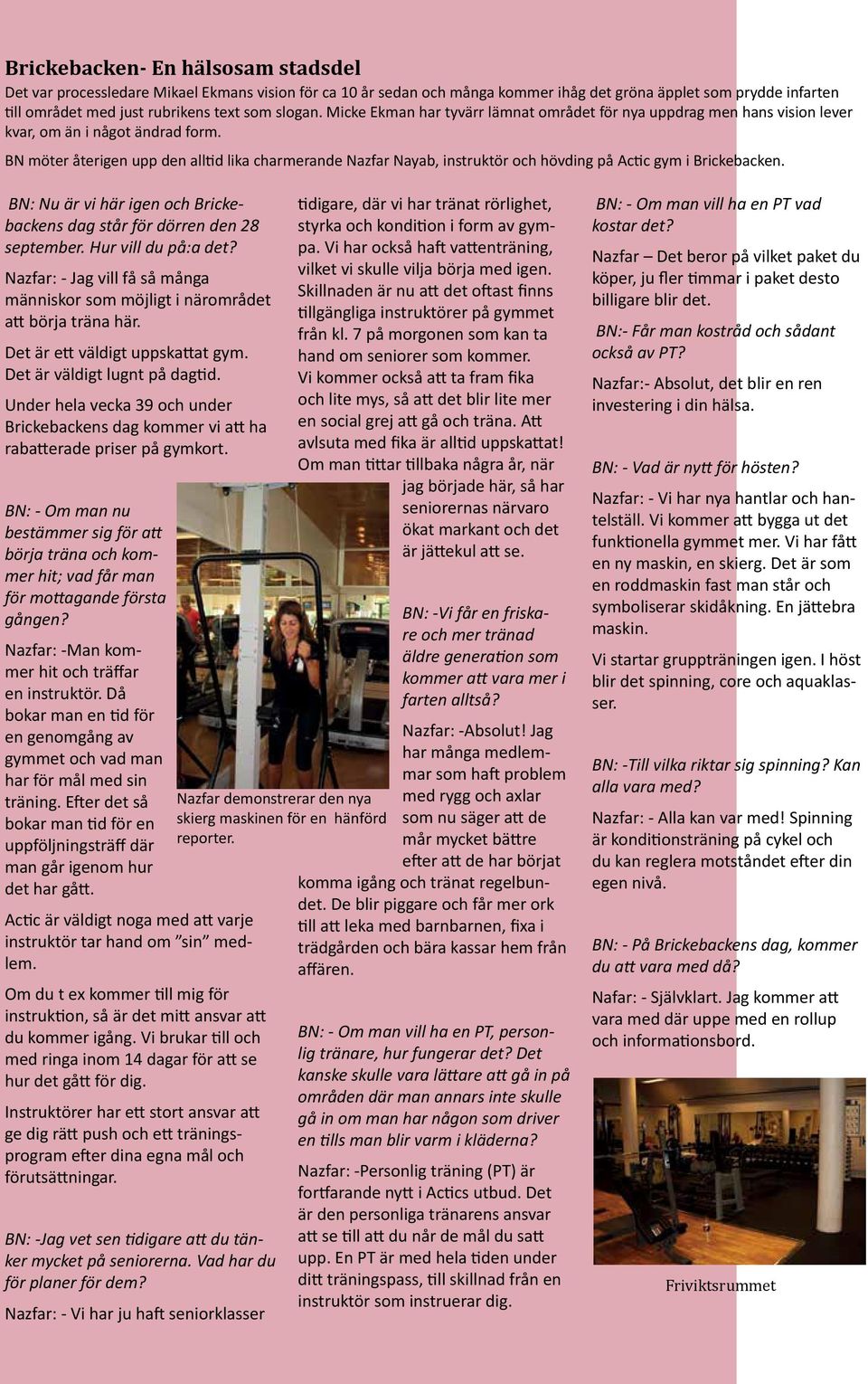 Brickebacken- En hälsosam stadsdel

Det var processledare Mikael Ekmans vision för ca 10 år sedan och många kommer ihåg det gröna äpplet som prydde infarten till området med just rubrikens text som slogan. Micke Ekman har tyvärr lämnat området för nya uppdrag men hans vision lever kvar, om än i något ändrad form.

BN möter återigen upp den alltid lika charmerande Nazfar Nayab, instruktör och hövding på Actic gym i Brickebacken.

BN: Nu är vi här igen och Brickebackens dag står för dörren den 28 september. Hur vill du på:a det?

Nazfar: - Jag vill få så många människor som möjligt i närområdet att börja träna här.

Det är ett väldigt uppskattat gym. Det är väldigt lugnt på dagtid.

Under hela vecka 39 och under Brickebackens dag kommer vi att ha rabatterade priser på gymkort.

BN: - Om man nu bestämmer sig för att börja träna och kommer hit; vad får man för mottagande första gången?

Nazfar: -Man kommer hit och träffar en instruktör. Då bokar man en tid för en genomgång av gymmet och vad man har för mål med sin träning. Efter det så bokar man tid för en uppföljningsträff där man går igenom hur det har gått.

Actic är väldigt noga med att varje instruktör tar hand om ”sin” medlem.

Om du t ex kommer till mig för instruktion, så är det mitt ansvar att du kommer igång. Vi brukar till och med ringa inom 14 dagar för att se hur det gått för dig.

Instruktörer har ett stort ansvar att ge dig rätt push och ett träningsprogram efter dina egna mål och förutsättningar.

BN: -Jag vet sen tidigare att du tänker mycket på seniorerna. Vad har du för planer för dem?

Nazfar: - Vi har ju haft seniorklasser tidigare, där vi har tränat rörlighet, styrka och kondition i form av gympa. Vi har också haft vattenträning, vilket vi skulle vilja börja med igen. Skillnaden är nu att det oftast finns tillgängliga instruktörer på gymmet från kl. 7 på morgonen som kan ta hand om seniorer som kommer.
Vi kommer också att ta fram fika och lite mys, så att det blir lite mer en social grej att gå och träna. Att avlsuta med fika är alltid uppskattat!
Om man tittar tillbaka några år, när jag började här, så har seniorernas närvaro ökat markant och det är jättekul att se.

Nazfar demonstrerar den nya skierg maskinen för en hänförd reporter.

BN: -Vi får en friskare och mer tränad äldre generation som kommer att vara mer i farten alltså?

Nazfar: -Absolut! Jag har många medlemmar som haft problem med rygg och axlar som nu säger att de mår mycket bättre efter att de har börjat komma igång och tränat regelbundet. De blir piggare och får mer ork till att leka med barnbarnen, fixa i trädgården och bära kassar hem från affären.

BN: - Om man vill ha en PT, personlig tränare, hur fungerar det? Det kanske skulle vara lättare att gå in på områden där man annars inte skulle gå in om man har någon som driver en tills man blir varm i kläderna?

Nazfar: -Personlig träning (PT) är fortfarande nytt i Actics utbud. Det är den personliga tränarens ansvar att se till att du når de mål du satt upp. En PT är med hela tiden under ditt träningspass, till skillnad från en instruktör som instruerar dig.

BN: - Om man vill ha en PT vad kostar det?

Nazfar – Det beror på vilket paket du köper, ju fler timmar i paket desto billigare blir det.

BN:- Får man kostråd och sådant också av PT?

Nazfar:- Absolut, det blir en ren investering i din hälsa.

BN: - Vad är nytt för hösten?

Nazfar: - Vi har nya hantlar och hantelställ. Vi kommer att bygga ut det funktionella gymmet mer. Vi har fått en ny maskin, en skierg. Det är som en roddmaskin fast man står och symboliserar skidåkning. En jättebra maskin.

Vi startar gruppträningen igen. I höst blir det spinning, core och aquaklasser.

BN: -Till vilka riktar sig spinning? Kan alla vara med?

Nazfar: - Alla kan var med! Spinning är konditionsträning på cykel och du kan reglera motståndet efter din egen nivå.

BN: - På Brickebackens dag, kommer du att vara med då?

Nafar: - Självklart. Jag kommer att vara med där uppe med en rollup och informationsbord.

Friviktsrummet